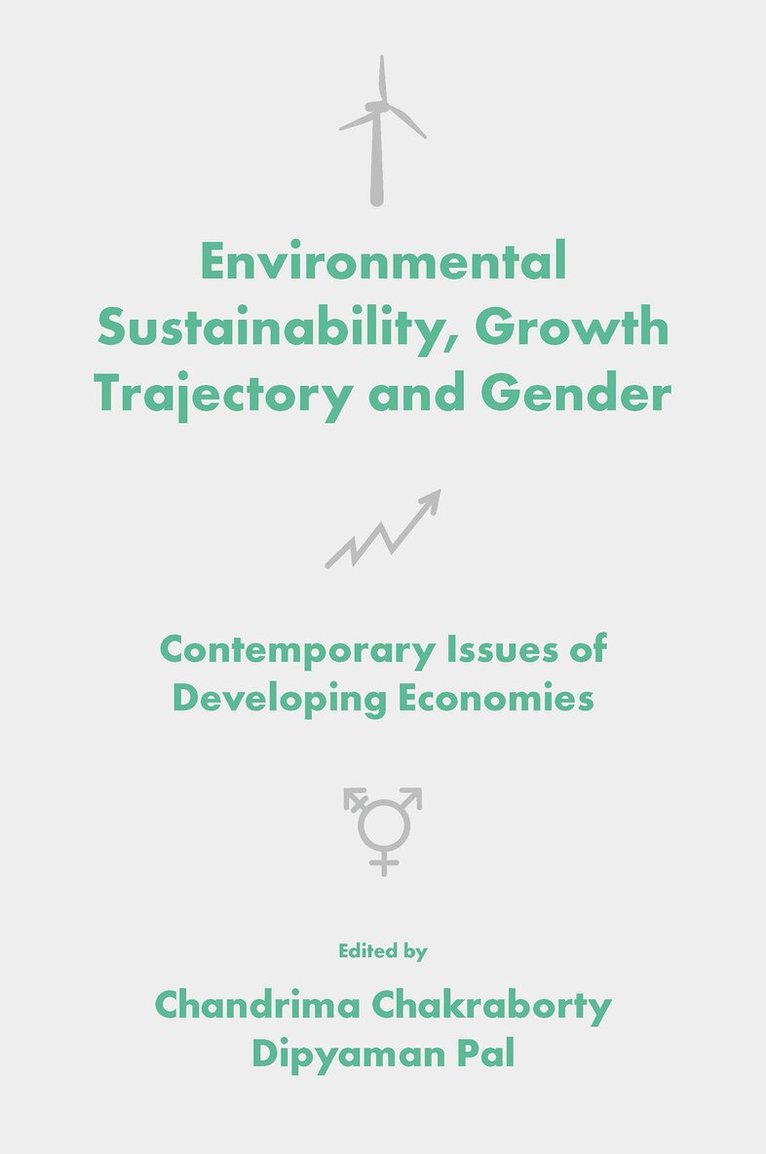 Environmental Sustainability, Growth Trajectory and Gender

Contemporary Issues of Developing Economies

Edited by

Chandrima Chakraborty
Dipyaman Pal